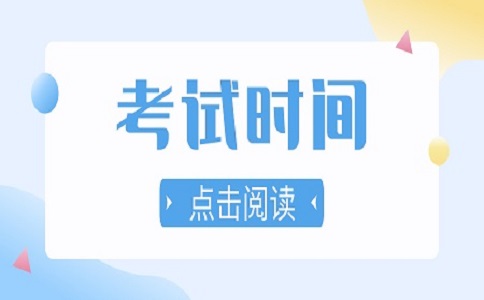 考试时间

点击阅读